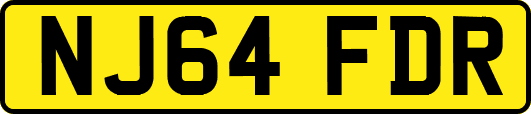 NJ64 FDR